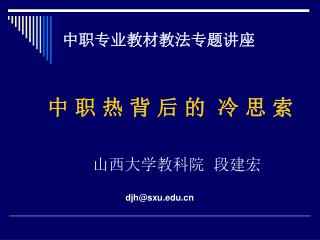 中职专业教材教法专题讲座

中职热背后的 冷思索

山西大学教科院 段建宏

djh@sxu.edu.cn